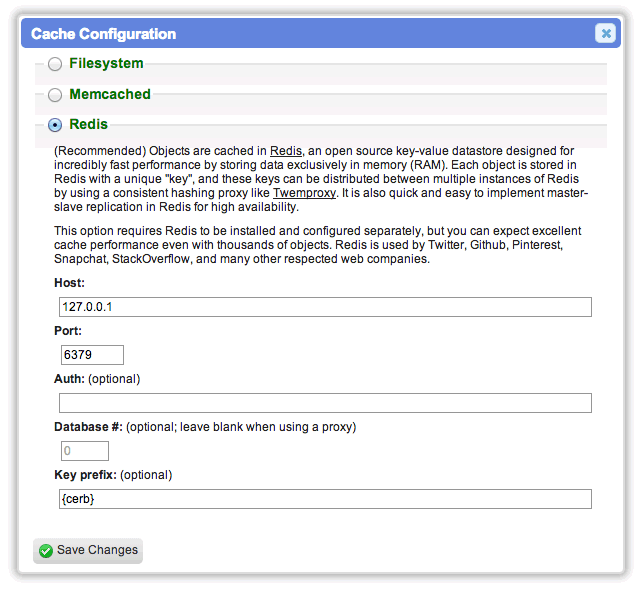 Cache Configuration

Filesystem

Memcached

Redis

(Recommended) Objects are cached in Redis, an open source key-value datastore designed for incredibly fast performance by storing data exclusively in memory (RAM). Each object is stored in Redis with a unique "key", and these keys can be distributed between multiple instances of Redis by using a consistent hashing proxy like Twemproxy. It is also quick and easy to implement master-slave replication in Redis for high availability.

This option requires Redis to be installed and configured separately, but you can expect excellent cache performance even with thousands of objects. Redis is used by Twitter, Github, Pinterest, Snapchat, StackOverflow, and many other respected web companies.

Host:

127.0.0.1

Port:

6379

Auth: (optional)

Database #: (optional; leave blank when using a proxy)

0

Key prefix: (optional)

{cerb}

Save Changes